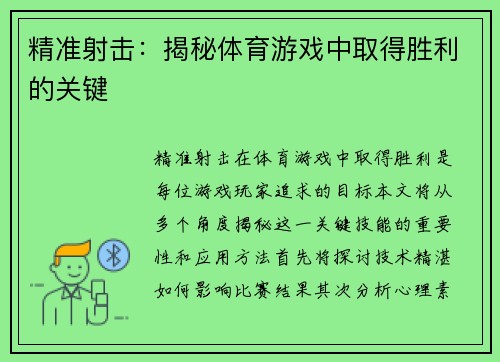 精准射击：揭秘体育游戏中取得胜利的关键

精准射击在体育游戏中取得胜利是每位游戏玩家追求的目标本文将从多个角度揭秘这一关键技能的重要性和应用方法首先将探讨技术精湛如何影响比赛结果其次分析心理素